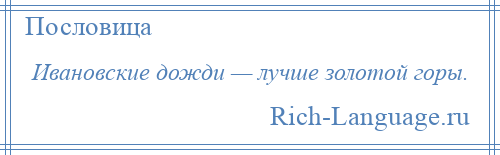 Пословица

Ивановские дожди — лучше золотой горы.

Rich-Language.ru